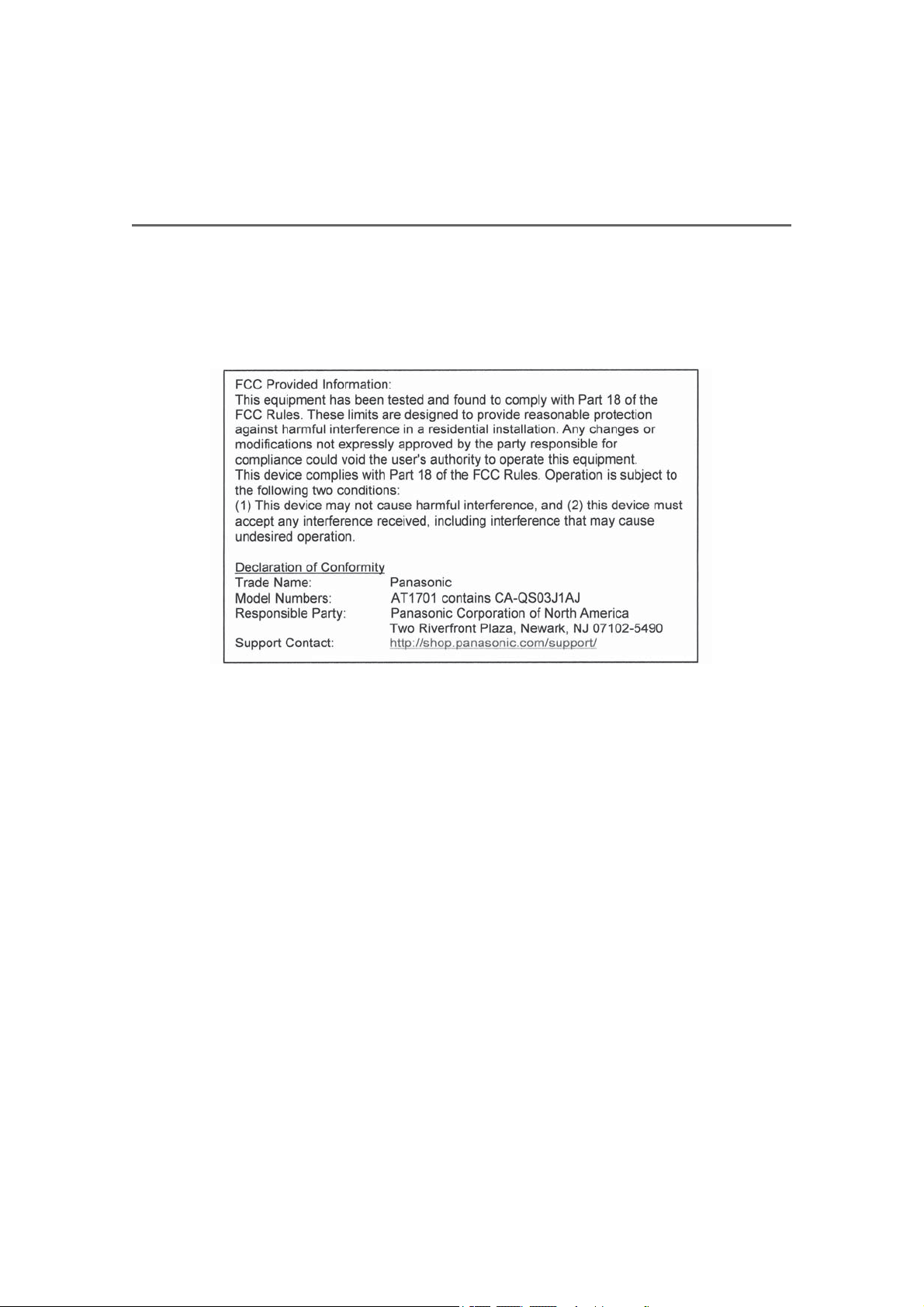 FCC Provided Information:
This equipment has been tested and found to comply with Part 18 of the FCC Rules. These limits are designed to provide reasonable protection against harmful interference in a residential installation. Any changes or modifications not expressly approved by the party responsible for compliance could void the user's authority to operate this equipment.
This device complies with Part 18 of the FCC Rules. Operation is subject to the following two conditions:
(1) This device may not cause harmful interference, and (2) this device must accept any interference received, including interference that may cause undesired operation.

Declaration of Conformity
Trade Name: Panasonic
Model Numbers: AT1701 contains CA-QS03J1AJ
Responsible Party: Panasonic Corporation of North America
Two Riverfront Plaza, Newark, NJ 07102-5490
Support Contact: http://shop.panasonic.com/support/